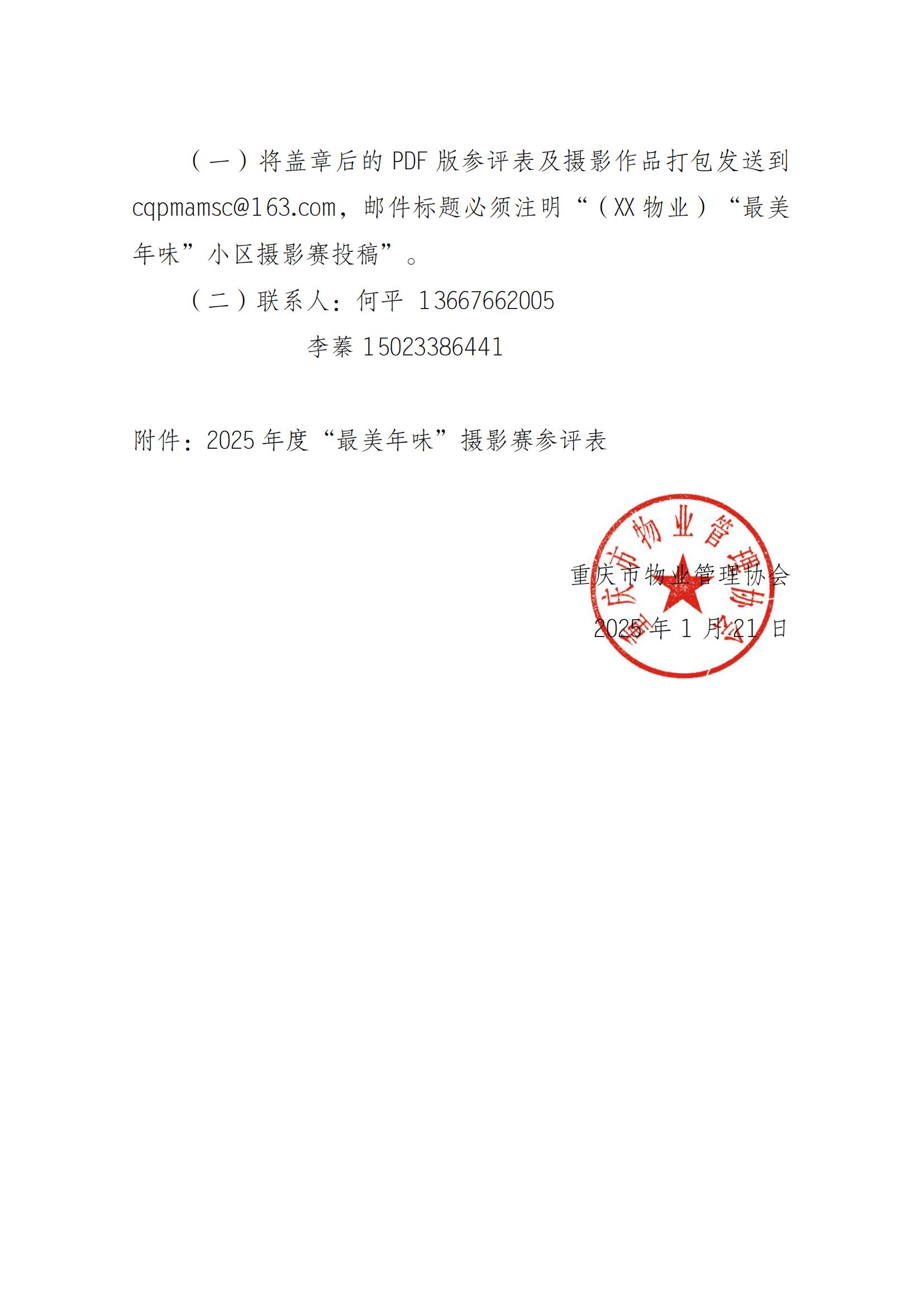 （一）将盖章后的 PDF 版参评表及摄影作品打包发送到 cqpmamsc@163.com，邮件标题必须注明“（XX 物业）“最美年味”小区摄影赛投稿”。

（二）联系人：何平 13667662005

李蓁 15023386441

附件：2025 年度“最美年味”摄影赛参评表

重庆市物业管理协会

重庆市物业管理协会

2025 年 1 月 21 日